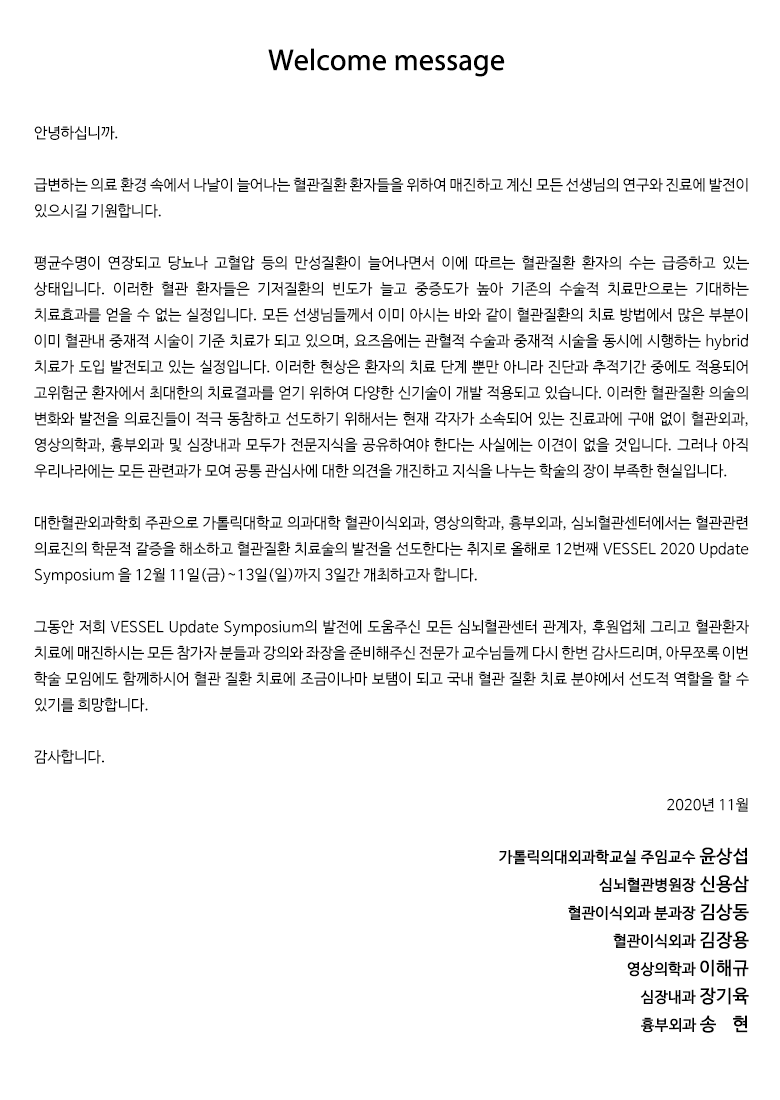 Welcome message

안녕하십니까.

급변하는 의료 환경 속에서 나날이 늘어나는 혈관질환 환자들을 위하여 매진하고 계신 모든 선생님의 연구와 진료에 발전이 있으시길 기원합니다.

평균수명이 연장되고 당뇨나 고혈압 등의 만성질환이 늘어나면서 이에 따르는 혈관질환 환자의 수는 급증하고 있는 상태입니다. 이러한 혈관 환자들은 기저질환의 빈도가 늘고 중증도가 높아 기존의 수술적 치료만으로는 기대하는 치료효과를 얻을 수 없는 실정입니다. 모든 선생님들께서 이미 아시는 바와 같이 혈관질환의 치료 방법에서 많은 부분이 이미 혈관내 중재적 시술이 기준 치료가 되고 있으며, 요즈음에는 관혈적 수술과 중재적 시술을 동시에 시행하는 hybrid 치료가 도입 발전되고 있는 실정입니다. 이러한 현상은 환자의 치료 단계 뿐만 아니라 진단과 추적기간 중에도 적용되어 고위험군 환자에서 최대한의 치료결과를 얻기 위하여 다양한 신기술이 개발 적용되고 있습니다. 이러한 혈관질환 의술의 변화와 발전을 의료진들이 적극 동참하고 선도하기 위해서는 현재 각자가 소속되어 있는 진료과에 구애 없이 혈관외과, 영상의학과, 흉부외과 및 심장내과 모두가 전문지식을 공유하여야 한다는 사실에는 이견이 없을 것입니다. 그러나 아직 우리나라에는 모든 관련과가 모여 공통 관심사에 대한 의견을 개진하고 지식을 나누는 학술의 장이 부족한 현실입니다.

대한혈관외과학회 주관으로 가톨릭대학교 의과대학 혈관이식외과, 영상의학과, 흉부외과, 심뇌혈관센터에서는 혈관관련 의료진의 학문적 갈증을 해소하고 혈관질환 치료술의 발전을 선도한다는 취지로 올해로 12번째 VESSEL 2020 Update Symposium 을 12월 11일(금)~13일(일)까지 3일간 개최하고자 합니다.

그동안 저희 VESSEL Update Symposium의 발전에 도움주신 모든 심뇌혈관센터 관계자, 후원업체 그리고 혈관환자 치료에 매진하시는 모든 참가자 분들과 강의와 좌장을 준비해주신 전문가 교수님들께 다시 한번 감사드리며, 아무쪼록 이번 학술 모임에도 함께하시어 혈관 질환 치료에 조금이나마 보탬이 되고 국내 혈관 질환 치료 분야에서 선도적 역할을 할 수 있기를 희망합니다.

감사합니다.

2020년 11월

가톨릭의대외과학교실 주임교수 윤상섭
심뇌혈관병원장 신용삼
혈관이식외과 분과장 김상동
혈관이식외과 김장용
영상의학과 이해규
심장내과 장기육
흉부외과 송 현